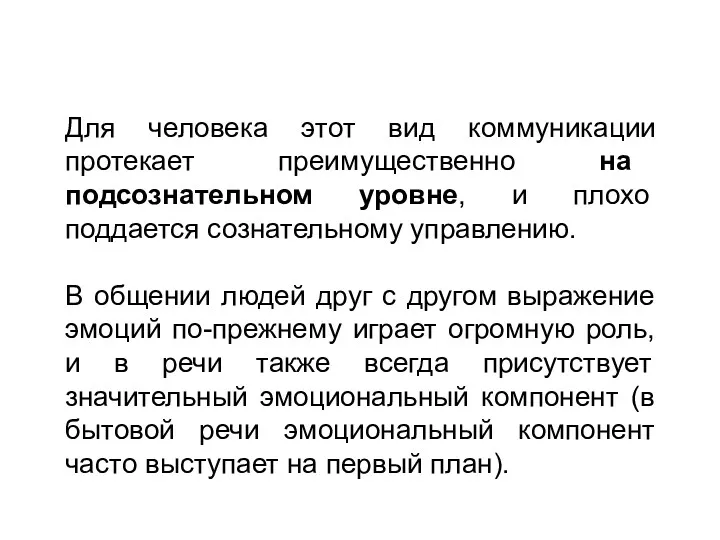 Для человека этот вид коммуникации протекает преимущественно на подсознательном уровне, и плохо поддается сознательному управлению.

В общении людей друг с другом выражение эмоций по-прежнему играет огромную роль, и в речи также всегда присутствует значительный эмоциональный компонент (в бытовой речи эмоциональный компонент часто выступает на первый план).